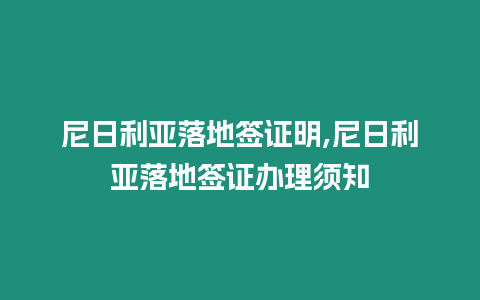 尼日利亚落地签证明,尼日利亚落地签证办理须知